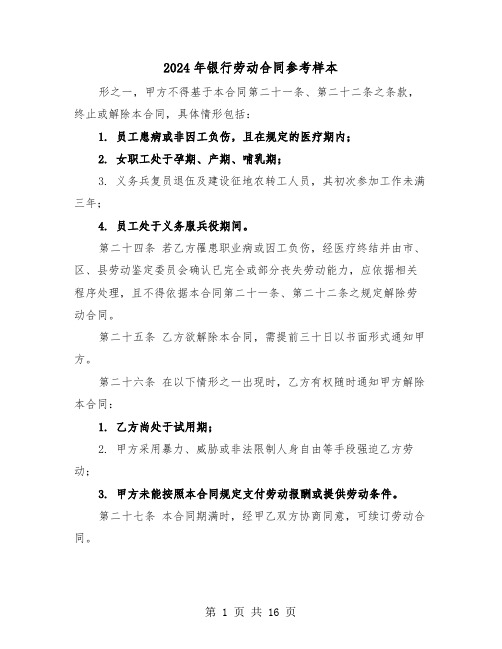 2024年银行劳动合同参考样本

形之一，甲方不得基于本合同第二十一条、第二十二条之条款，终止或解除本合同，具体情形包括：

1. 员工患病或非因工负伤，且在规定的医疗期内；

2. 女职工处于孕期、产期、哺乳期；

3. 义务兵复员退伍及建设征地农转工人员，其初次参加工作未满三年；

4. 员工处于义务服兵役期间。

第二十四条 若乙方罹患职业病或因工负伤，经医疗终结并由市、区、县劳动鉴定委员会确认已完全或部分丧失劳动能力，应依据相关程序处理，且不得依据本合同第二十一条、第二十二条之规定解除劳动合同。

第二十五条 乙方欲解除本合同，需提前三十日以书面形式通知甲方。

第二十六条 在以下情形之一出现时，乙方有权随时通知甲方解除本合同：

1. 乙方尚处于试用期；

2. 甲方采用暴力、威胁或非法限制人身自由等手段强迫乙方劳动；

3. 甲方未能按照本合同规定支付劳动报酬或提供劳动条件。

第二十七条 本合同期满时，经甲乙双方协商同意，可续订劳动合同。

第 1 页 共 16 页